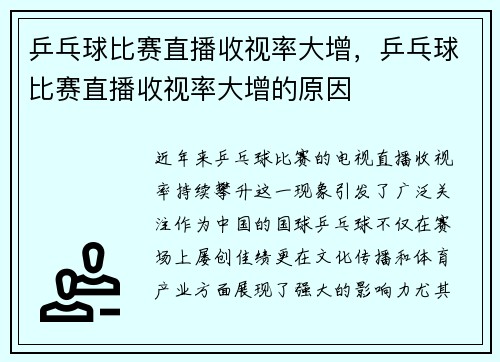 乒乓球比赛直播收视率大增，乒乓球比赛直播收视率大增的原因

近年来乒乓球比赛的电视直播收视率持续攀升这一现象引发了广泛关注作为中国的国球乒乓球不仅在赛场上屡创佳绩更在文化传播和体育产业方面展现了强大的影响力尤其